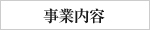 事業内容